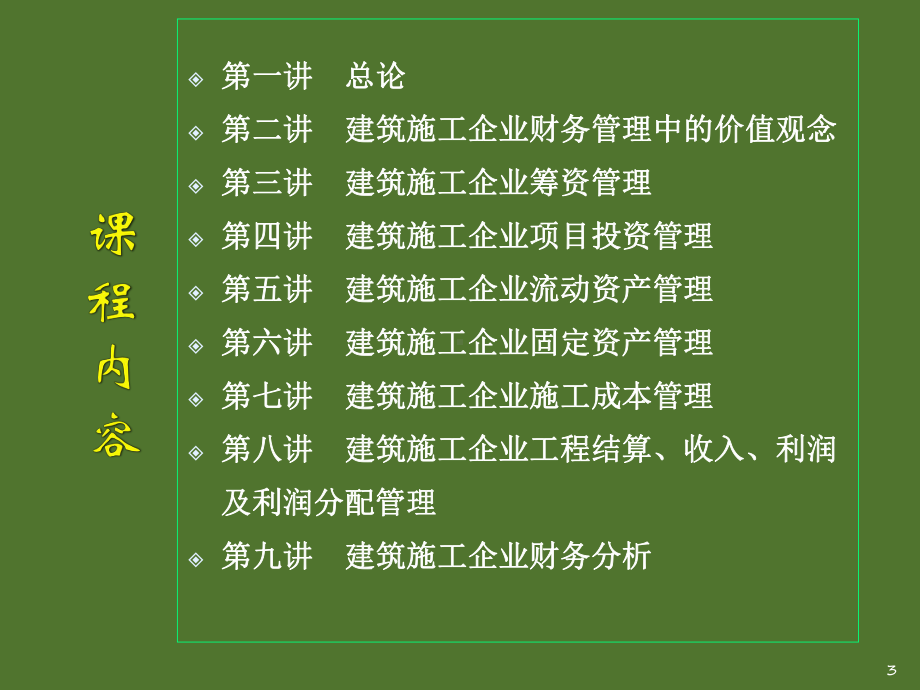 课程内容

第一讲　总论
第二讲　建筑施工企业财务管理中的价值观念
第三讲　建筑施工企业筹资管理
第四讲　建筑施工企业项目投资管理
第五讲　建筑施工企业流动资产管理
第六讲　建筑施工企业固定资产管理
第七讲　建筑施工企业施工成本管理
第八讲　建筑施工企业工程结算、收入、利润及利润分配管理
第九讲　建筑施工企业财务分析

3